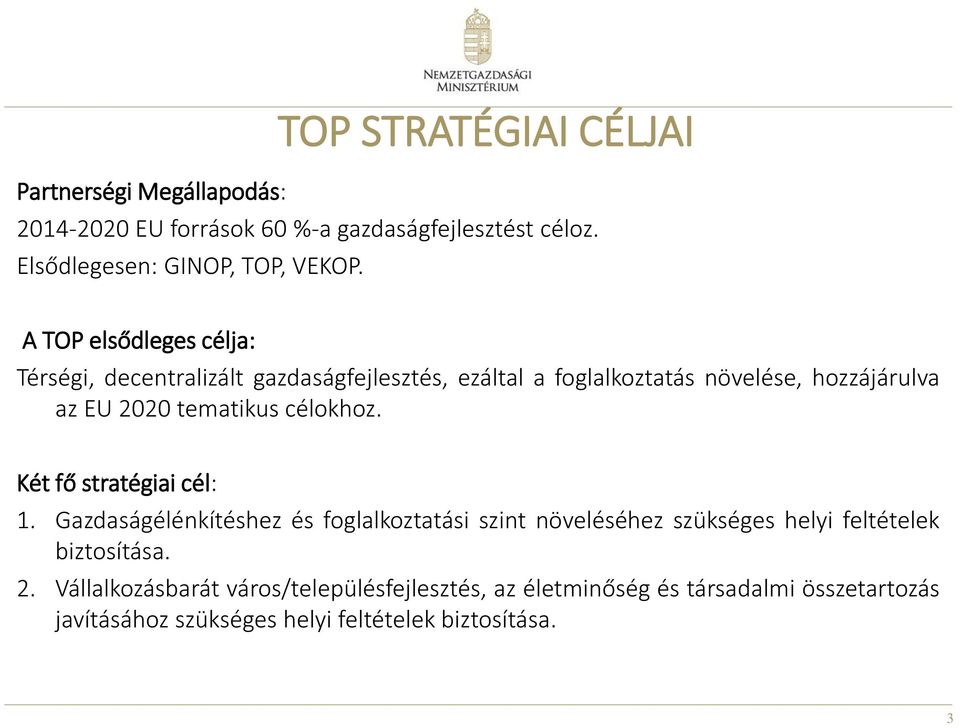 NEMZETGAZDASÁGI MINISZTÉRIUM

TOP STRATÉGIAI CÉLJAI

Partnerségi Megállapodás:

2014-2020 EU források 60 %-a gazdaságfejlesztést céloz.

Elsődlegesen: GINOP, TOP, VEKOP.

A TOP elsődleges célja:

Térségi, decentralizált gazdaságfejlesztés, ezáltal a foglalkoztatás növelése, hozzájárulva az EU 2020 tematikus célokhoz.

Két fő stratégiai cél:

1. Gazdaságélénkítéshez és foglalkoztatási szint növeléséhez szükséges helyi feltételek biztosítása.

2. Vállalkozásbarát város/településfejlesztés, az életminőség és társadalmi összetartozás javításához szükséges helyi feltételek biztosítása.

3